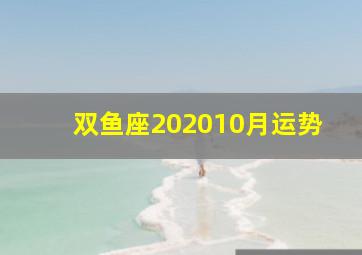 双鱼座202010月运势